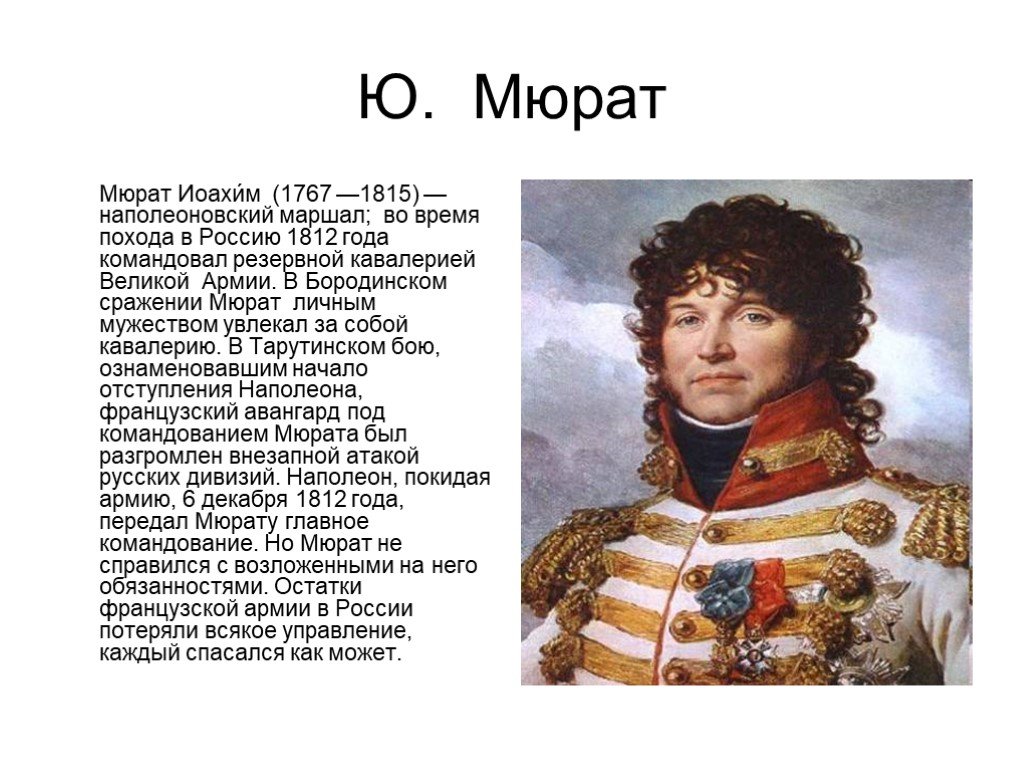 Ю. Мюрат

Мюрат Иоахи́м (1767 —1815) — наполеоновский маршал; во время похода в Россию 1812 года командовал резервной кавалерией Великой Армии. В Бородинском сражении Мюрат личным мужеством увлекал за собой кавалерию. В Тарутинском бою, ознаменовавшим начало отступления Наполеона, французский авангард под командованием Мюрата был разгромлен внезапной атакой русских дивизий. Наполеон, покидая армию, 6 декабря 1812 года, передал Мюрату главное командование. Но Мюрат не справился с возложенными на него обязанностями. Остатки французской армии в России потеряли всякое управление, каждый спасался как может.